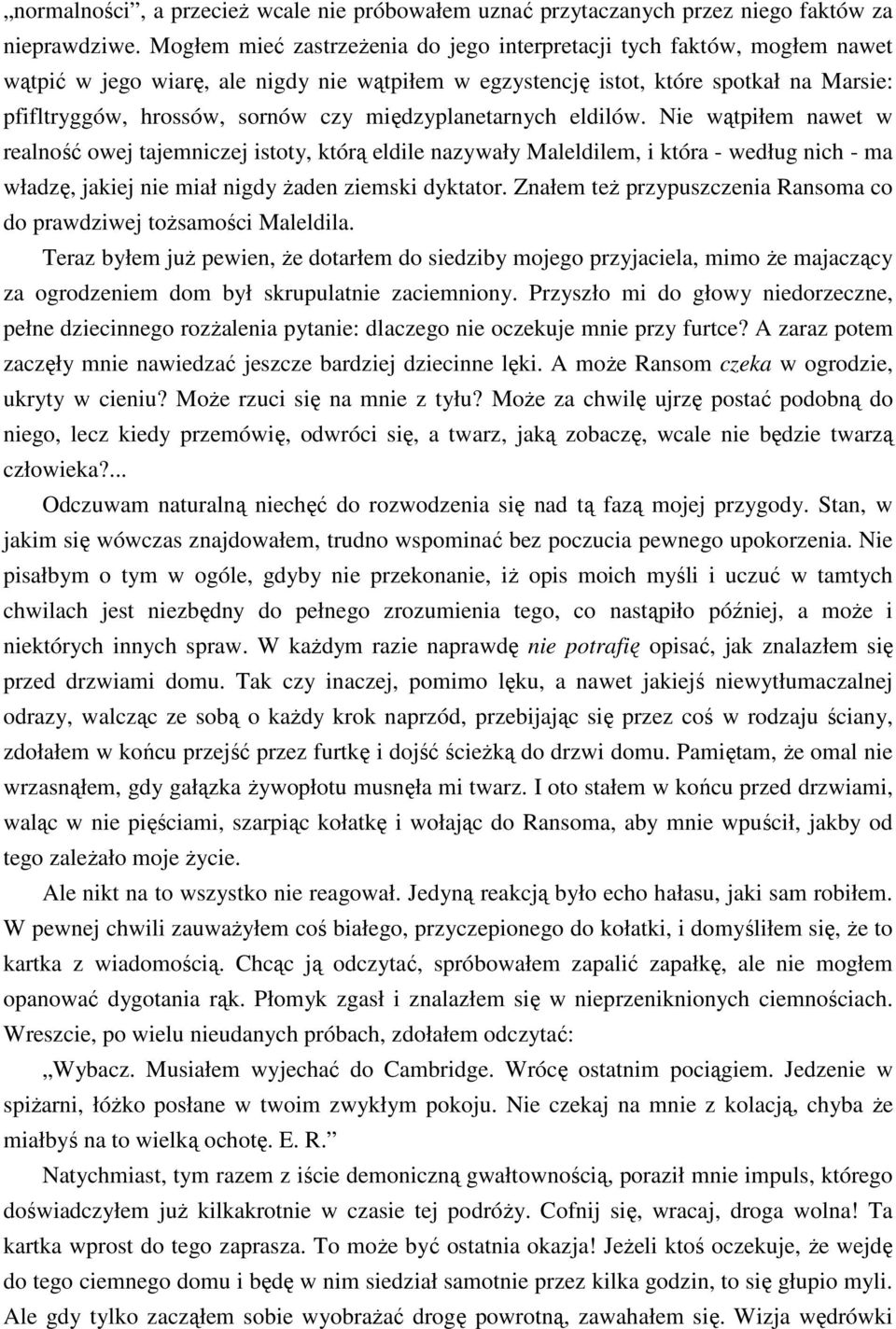 „normalności”, a przecież wcale nie próbowałem uznać przytaczanych przez niego faktów za nieprawdziwe. Mogłem mieć zastrzeżenia do jego interpretacji tych faktów, mogłem nawet wątpić w jego wiarę, ale nigdy nie wątpiłem w egzystencję istot, które spotkał na Marsie: pfifltryggów, hrossów, sornów czy międzyplanetarnych eldilów. Nie wątpiłem nawet w realność owej tajemniczej istoty, którą eldile nazywały Maleldilem, i która - według nich - ma władzę, jakiej nie miał nigdy żaden ziemski dyktator. Znałem też przypuszczenia Ransoma co do prawdziwej tożsamości Maleldila.

Teraz byłem już pewien, że dotarłem do siedziby mojego przyjaciela, mimo że majaczący za ogrodzeniem dom był skrupulatnie zaciemniony. Przyszło mi do głowy niedorzeczne, pełne dziecinnego rozżalenia pytanie: dlaczego nie oczekuje mnie przy furtce? A zaraz potem zaczęły mnie nawiedzać jeszcze bardziej dziecinne lęki. A może Ransom czeka w ogrodzie, ukryty w cieniu? Może rzuci się na mnie z tyłu? Może za chwilę ujrzę postać podobną do niego, lecz kiedy przemówię, odwróci się, a twarz, jaką zobaczę, wcale nie będzie twarzą człowieka?...

Odczuwam naturalną niechęć do rozwodzenia się nad tą fazą mojej przygody. Stan, w jakim się wówczas znajdowałem, trudno wspominać bez poczucia pewnego upokorzenia. Nie pisałbym o tym w ogóle, gdyby nie przekonanie, iż opis moich myśli i uczuć w tamtych chwilach jest niezbędny do pełnego zrozumienia tego, co nastąpiło później, a może i niektórych innych spraw. W każdym razie naprawdę nie potrafię opisać, jak znalazłem się przed drzwiami domu. Tak czy inaczej, pomimo lęku, a nawet jakiejś niewytłumaczalnej odrazy, walcząc ze sobą o każdy krok naprzód, przebijając się przez coś w rodzaju ściany, zdołałem w końcu przejść przez furtkę i dojść ścieżką do drzwi domu. Pamiętam, że omal nie wrzasnąłem, gdy gałązka żywopłotu musnęła mi twarz. I oto stałem w końcu przed drzwiami, waląc w nie pięściami, szarpiąc kołatkę i wołając do Ransoma, aby mnie wpuścił, jakby od tego zależało moje życie.

Ale nikt na to wszystko nie reagował. Jedyną reakcją było echo hałasu, jaki sam robiłem. W pewnej chwili zauważyłem coś białego, przyczepionego do kołatki, i domyśliłem się, że to kartka z wiadomością. Chcąc ją odczytać, spróbowałem zapalić zapałkę, ale nie mogłem opanować dygotania rąk. Płomyk zgasł i znalazłem się w nieprzeniknionych ciemnościach. Wreszcie, po wielu nieudanych próbach, zdołałem odczytać:

„Wybacz. Musiałem wyjechać do Cambridge. Wrócę ostatnim pociągiem. Jedzenie w spiżarni, łóżko posłane w twoim zwykłym pokoju. Nie czekaj na mnie z kolacją, chyba że miałbyś na to wielką ochotę. E. R.”

Natychmiast, tym razem z iście demoniczną gwałtownością, poraził mnie impuls, którego doświadczyłem już kilkakrotnie w czasie tej podróży. Cofnij się, wracaj, droga wolna! Ta kartka wprost do tego zaprasza. To może być ostatnia okazja! Jeżeli ktoś oczekuje, że wejdę do tego ciemnego domu i będę w nim siedział samotnie przez kilka godzin, to się głupio myli. Ale gdy tylko zacząłem sobie wyobrażać drogę powrotną, zawahałem się. Wizja wędrówki